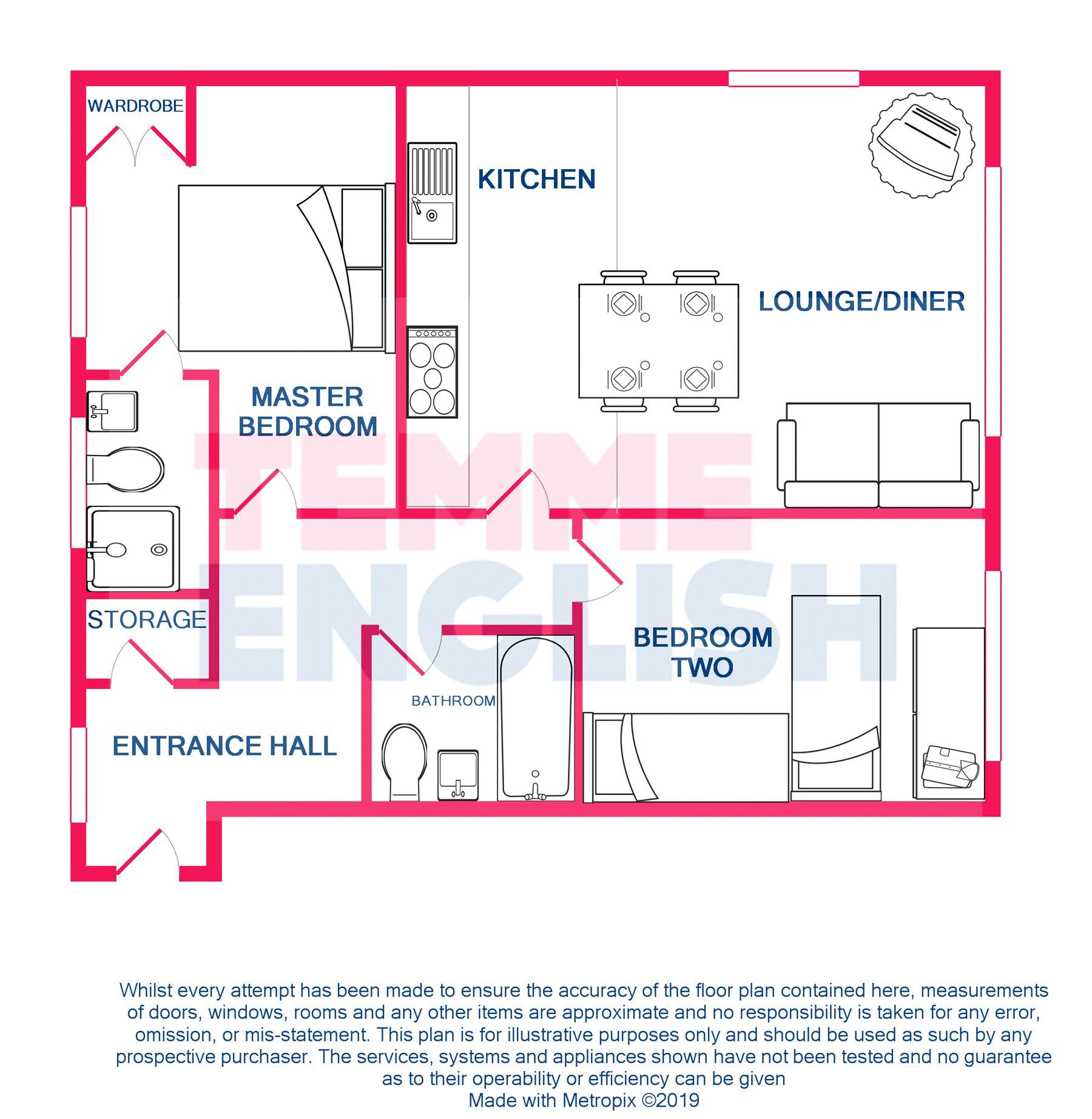 WARDROBE

KITCHEN

LOUNGE/DINER

MASTER BEDROOM

TEMME ENGLISH

STORAGE

BEDROOM TWO

BATHROOM

ENTRANCE HALL

Whilst every attempt has been made to ensure the accuracy of the floor plan contained here, measurements of doors, windows, rooms and any other items are approximate and no responsibility is taken for any error, omission, or mis-statement. This plan is for illustrative purposes only and should be used as such by any prospective purchaser. The services, systems and appliances shown have not been tested and no guarantee as to their operability or efficiency can be given
Made with Metropix ©2019